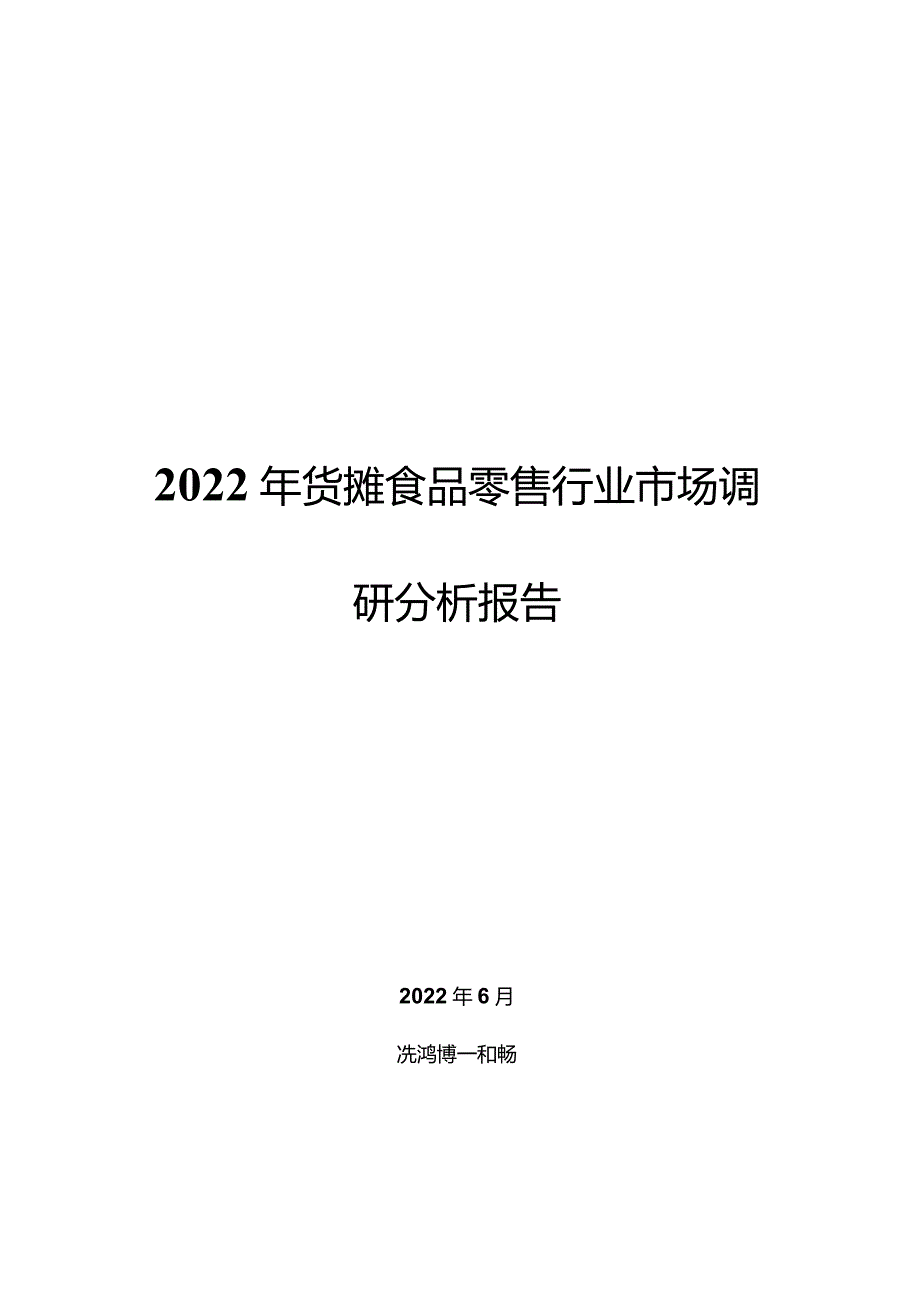 2022年货摊食品零售行业市场调研分析报告

2022年6月

冼鸿博一和畅